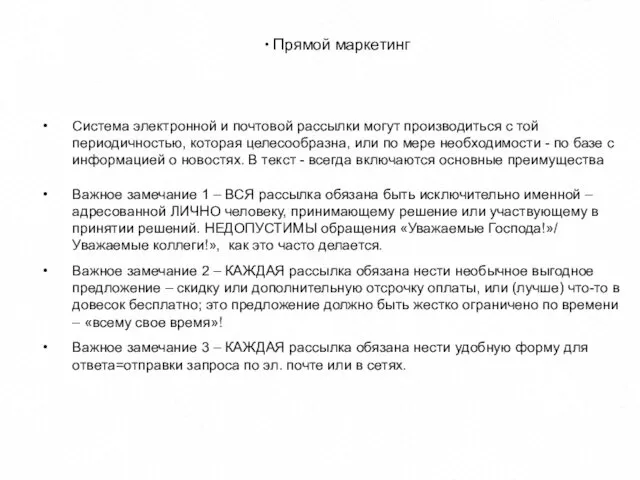 • Прямой маркетинг

• Система электронной и почтовой рассылки могут производиться с той периодичностью, которая целесообразна, или по мере необходимости - по базе с информацией о новостях. В текст - всегда включаются основные преимущества

• Важное замечание 1 – ВСЯ рассылка обязана быть исключительно именной – адресованной ЛИЧНО человеку, принимающему решение или участвующему в принятии решений. НЕДОПУСТИМЫ обращения «Уважаемые Господа!»/ Уважаемые коллеги!», как это часто делается.

• Важное замечание 2 – КАЖДАЯ рассылка обязана нести необычное выгодное предложение – скидку или дополнительную отсрочку оплаты, или (лучше) что-то в довесок бесплатно; это предложение должно быть жестко ограничено по времени – «всему свое время»!

• Важное замечание 3 – КАЖДАЯ рассылка обязана нести удобную форму для ответа=отправки запроса по эл. почте или в сетях.